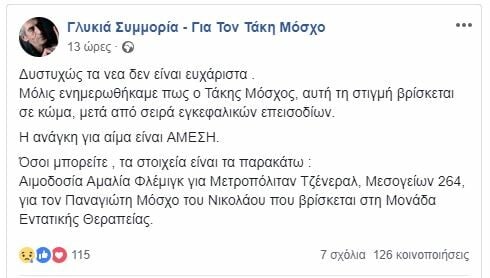 Γλυκιά Συμμορία - Για Τον Τάκη Μόσχο
13 ώρες ·

Δυστυχώς τα νεα δεν είναι ευχάριστα .
Μόλις ενημερωθήκαμε πως ο Τάκης Μόσχος, αυτή τη στιγμή βρίσκεται σε κώμα, μετά από σειρά εγκεφαλικών επεισοδίων.

Η ανάγκη για αίμα είναι ΑΜΕΣΗ.

Όσοι μπορείτε , τα στοιχεία είναι τα παρακάτω :
Αιμοδοσία Αμαλία Φλέμιγκ για Μετροπόλιταν Τζένεραλ, Μεσογείων 264, για τον Παναγιώτη Μόσχο του Νικολάου που βρίσκεται στη Μονάδα Εντατικής Θεραπείας.

115

7 σχόλια 126 κοινοποιήσεις